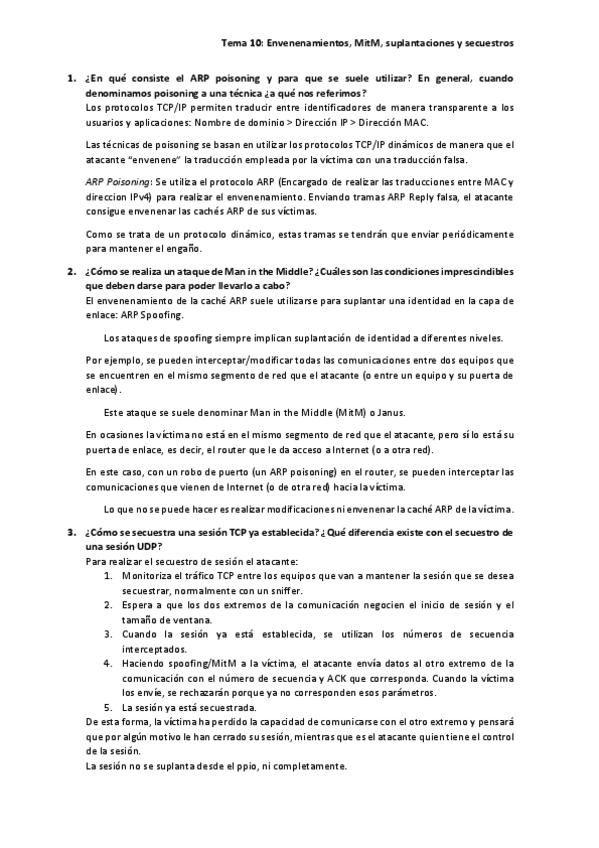 Tema 10: Envenenamientos, MitM, suplantaciones y secuestros

1. ¿En qué consiste el ARP poisoning y para que se suele utilizar? En general, cuando denominamos poisoning a una técnica ¿a qué nos referimos?
Los protocolos TCP/IP permiten traducir entre identificadores de manera transparente a los usuarios y aplicaciones: Nombre de dominio > Dirección IP > Dirección MAC.

Las técnicas de poisoning se basan en utilizar los protocolos TCP/IP dinámicos de manera que el atacante "envenene" la traducción empleada por la víctima con una traducción falsa.

ARP Poisoning: Se utiliza el protocolo ARP (Encargado de realizar las traducciones entre MAC y direccion IPv4) para realizar el envenenamiento. Enviando tramas ARP Reply falsa, el atacante consigue envenenar las cachés ARP de sus víctimas.

Como se trata de un protocolo dinámico, estas tramas se tendrán que enviar periódicamente para mantener el engaño.

2. ¿Cómo se realiza un ataque de Man in the Middle? ¿Cuáles son las condiciones imprescindibles que deben darse para poder llevarlo a cabo?
El envenenamiento de la caché ARP suele utilizarse para suplantar una identidad en la capa de enlace: ARP Spoofing.

Los ataques de spoofing siempre implican suplantación de identidad a diferentes niveles.

Por ejemplo, se pueden interceptar/modificar todas las comunicaciones entre dos equipos que se encuentren en el mismo segmento de red que el atacante (o entre un equipo y su puerta de enlace).

Este ataque se suele denominar Man in the Middle (MitM) o Janus.

En ocasiones la víctima no está en el mismo segmento de red que el atacante, pero sí lo está su puerta de enlace, es decir, el router que le da acceso a Internet (o a otra red).

En este caso, con un robo de puerto (un ARP poisoning) en el router, se pueden interceptar las comunicaciones que vienen de Internet (o de otra red) hacia la víctima.

Lo que no se puede hacer es realizar modificaciones ni envenenar la caché ARP de la víctima.

3. ¿Cómo se secuestra una sesión TCP ya establecida? ¿Qué diferencia existe con el secuestro de una sesión UDP?
Para realizar el secuestro de sesión el atacante:
1. Monitoriza el tráfico TCP entre los equipos que van a mantener la sesión que se desea secuestrar, normalmente con un sniffer.
2. Espera a que los dos extremos de la comunicación negocien el inicio de sesión y el tamaño de ventana.
3. Cuando la sesión ya está establecida, se utilizan los números de secuencia interceptados.
4. Haciendo spoofing/MitM a la víctima, el atacante envía datos al otro extremo de la comunicación con el número de secuencia y ACK que corresponda. Cuando la víctima los envíe, se rechazarán porque ya no corresponden esos parámetros.
5. La sesión ya está secuestrada.
De esta forma, la víctima ha perdido la capacidad de comunicarse con el otro extremo y pensará que por algún motivo le han cerrado su sesión, mientras que es el atacante quien tiene el control de la sesión.
La sesión no se suplanta desde el ppio, ni completamente.